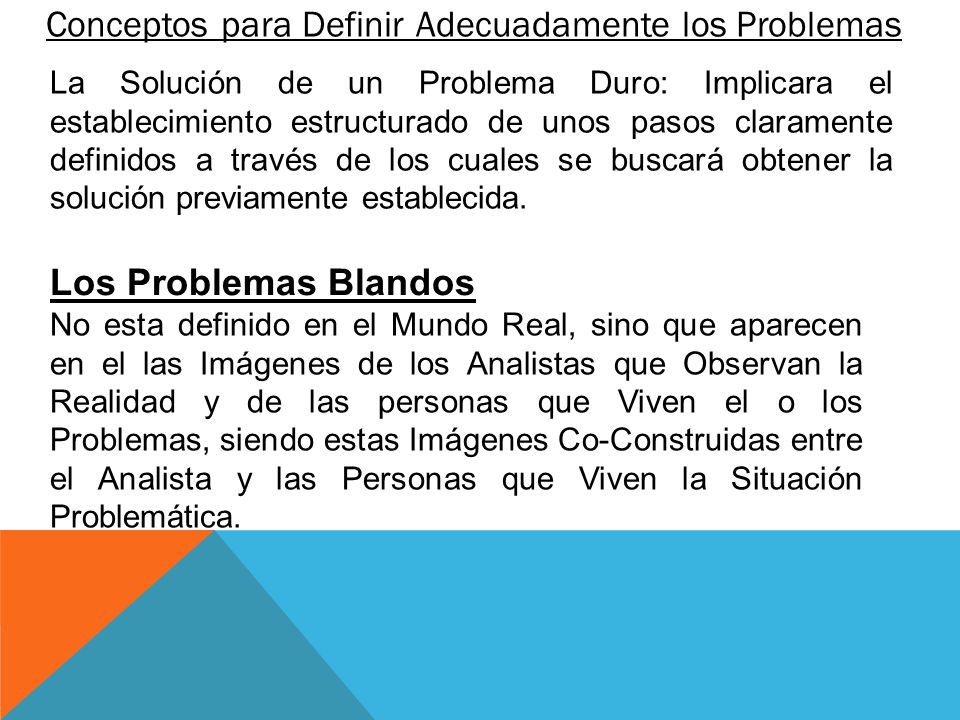 Conceptos para Definir Adecuadamente los Problemas

La Solución de un Problema Duro: Implicara el establecimiento estructurado de unos pasos claramente definidos a través de los cuales se buscará obtener la solución previamente establecida.

Los Problemas Blandos

No esta definido en el Mundo Real, sino que aparecen en el las Imágenes de los Analistas que Observan la Realidad y de las personas que Viven el o los Problemas, siendo estas Imágenes Co-Construidas entre el Analista y las Personas que Viven la Situación Problemática.